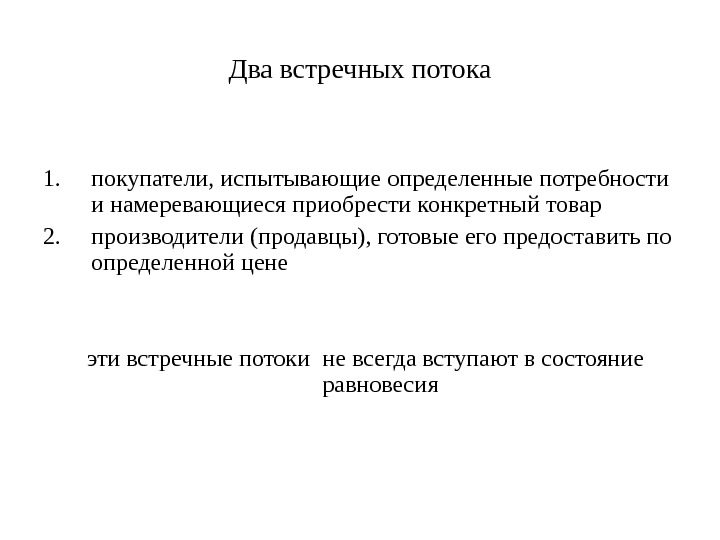 Два встречных потока

1. покупатели, испытывающие определенные потребности и намеревающиеся приобрести конкретный товар
2. производители (продавцы), готовые его предоставить по определенной цене

эти встречные потоки  не всегда вступают в состояние равновесия